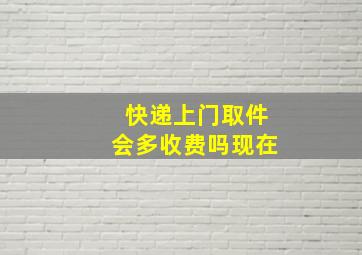 快递上门取件
会多收费吗现在